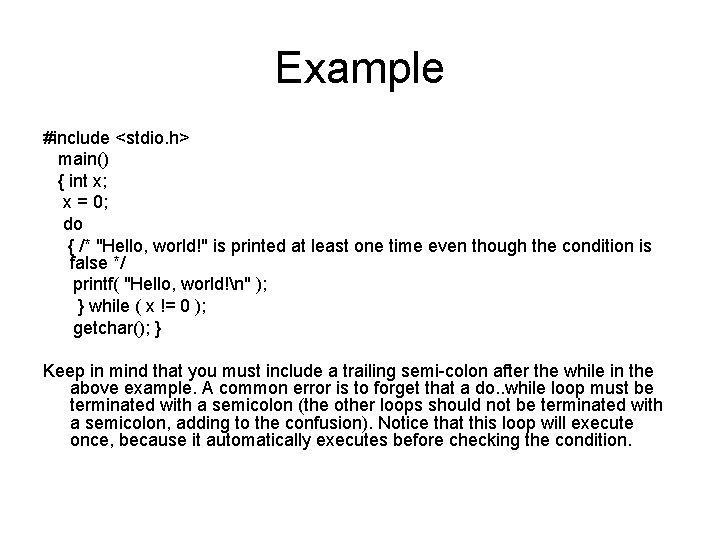 Example

#include <stdio.h>
main()
{ int x;
x = 0;
do
{ /* "Hello, world!" is printed at least one time even though the condition is false */
printf( "Hello, world!\n" );
} while ( x != 0 );
getchar(); }

Keep in mind that you must include a trailing semi-colon after the while in the above example. A common error is to forget that a do..while loop must be terminated with a semicolon (the other loops should not be terminated with a semicolon, adding to the confusion). Notice that this loop will execute once, because it automatically executes before checking the condition.